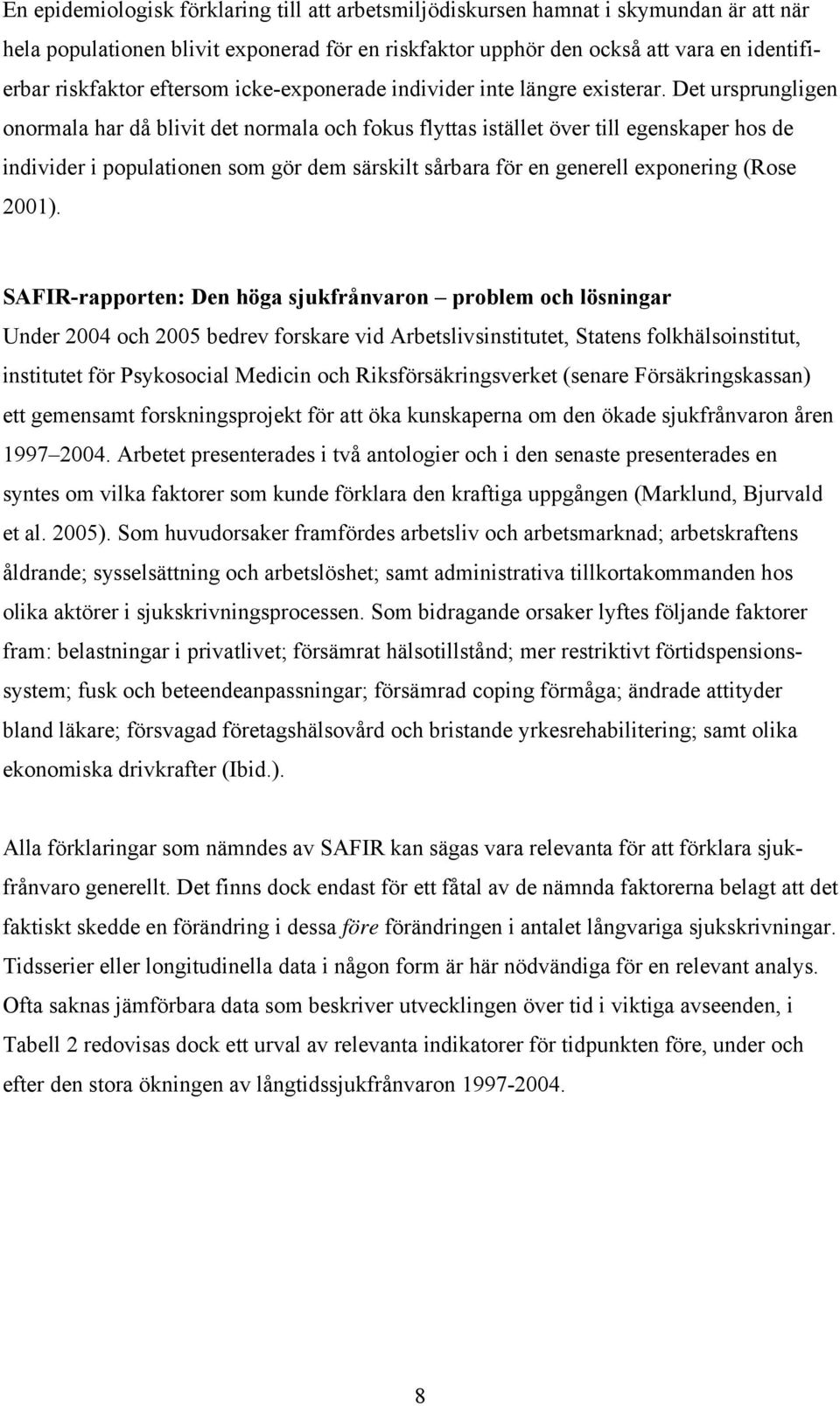 En epidemiologisk förklaring till att arbetsmiljödiskursen hamnat i skymundan är att när hela populationen blivit exponerad för en riskfaktor upphör den också att vara en identifierbar riskfaktor eftersom icke-exponerade individer inte längre existerar. Det ursprungligen onormala har då blivit det normala och fokus flyttas istället över till egenskaper hos de individer i populationen som gör dem särskilt sårbara för en generell exponering (Rose 2001).

SAFIR-rapporten: Den höga sjukfrånvaron – problem och lösningar
Under 2004 och 2005 bedrev forskare vid Arbetslivsinstitutet, Statens folkhälsoinstitut, institutet för Psykosocial Medicin och Riksförsäkringsverket (senare Försäkringskassan) ett gemensamt forskningsprojekt för att öka kunskaperna om den ökade sjukfrånvaron åren 1997–2004. Arbetet presenterades i två antologier och i den senaste presenterades en syntes om vilka faktorer som kunde förklara den kraftiga uppgången (Marklund, Bjurvald et al. 2005). Som huvudorsaker framfördes arbetsliv och arbetsmarknad; arbetskraftens åldrande; sysselsättning och arbetslöshet; samt administrativa tillkortakommanden hos olika aktörer i sjukskrivningsprocessen. Som bidragande orsaker lyftes följande faktorer fram: belastningar i privatlivet; försämrat hälsotillstånd; mer restriktivt förtidspensionssystem; fusk och beteendeanpassningar; försämrad coping förmåga; ändrade attityder bland läkare; försvagad företagshälsovård och bristande yrkesrehabilitering; samt olika ekonomiska drivkrafter (Ibid.).

Alla förklaringar som nämndes av SAFIR kan sägas vara relevanta för att förklara sjukfrånvaro generellt. Det finns dock endast för ett fåtal av de nämnda faktorerna belagt att det faktiskt skedde en förändring i dessa före förändringen i antalet långvariga sjukskrivningar. Tidsserier eller longitudinella data i någon form är här nödvändiga för en relevant analys. Ofta saknas jämförbara data som beskriver utvecklingen över tid i viktiga avseenden, i Tabell 2 redovisas dock ett urval av relevanta indikatorer för tidpunkten före, under och efter den stora ökningen av långtidssjukfrånvaron 1997-2004.

8